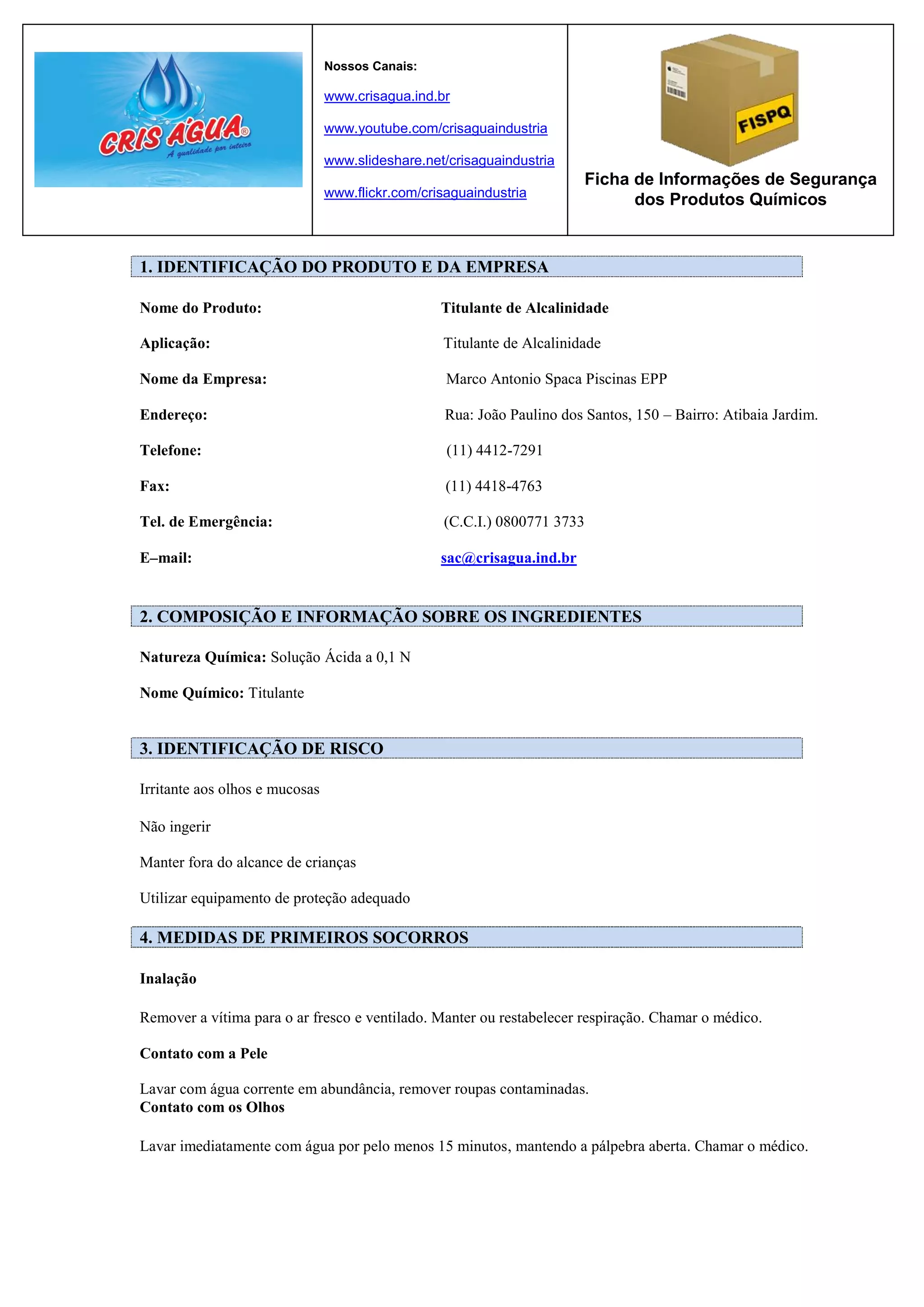 CRIS ÁGUA®
A qualidade por inteiro

Nossos Canais:

www.crisagua.ind.br

www.youtube.com/crisaguaindustria

www.slideshare.net/crisaguaindustria

www.flickr.com/crisaguaindustria

FISPQ

Ficha de Informações de Segurança dos Produtos Químicos

1. IDENTIFICAÇÃO DO PRODUTO E DA EMPRESA

Nome do Produto: Titulante de Alcalinidade

Aplicação: Titulante de Alcalinidade

Nome da Empresa: Marco Antonio Spaca Piscinas EPP

Endereço: Rua: João Paulino dos Santos, 150 – Bairro: Atibaia Jardim.

Telefone: (11) 4412-7291

Fax: (11) 4418-4763

Tel. de Emergência: (C.C.I.) 0800771 3733

E–mail: sac@crisagua.ind.br

2. COMPOSIÇÃO E INFORMAÇÃO SOBRE OS INGREDIENTES

Natureza Química: Solução Ácida a 0,1 N

Nome Químico: Titulante

3. IDENTIFICAÇÃO DE RISCO

Irritante aos olhos e mucosas

Não ingerir

Manter fora do alcance de crianças

Utilizar equipamento de proteção adequado

4. MEDIDAS DE PRIMEIROS SOCORROS

Inalação

Remover a vítima para o ar fresco e ventilado. Manter ou restabelecer respiração. Chamar o médico.

Contato com a Pele

Lavar com água corrente em abundância, remover roupas contaminadas.
Contato com os Olhos

Lavar imediatamente com água por pelo menos 15 minutos, mantendo a pálpebra aberta. Chamar o médico.